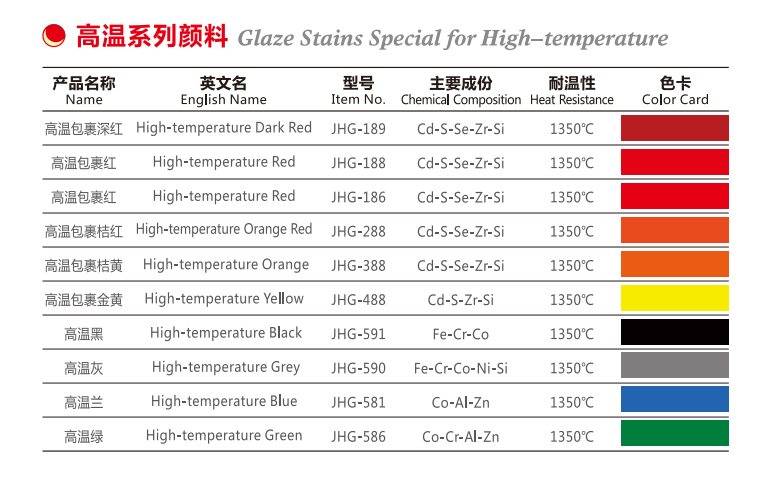 高温系列颜料 Glaze Stains Special for High–temperature

| 产品名称 Name | 英文名 English Name | 型号 Item No. | 主要成份 Chemical Composition | 耐温性 Heat Resistance | 色卡 Color Card |
|---|---|---|---|---|---|
| 高温包裹深红 | High-temperature Dark Red | JHG-189 | Cd-S-Se-Zr-Si | 1350℃ | |
| 高温包裹红 | High-temperature Red | JHG-188 | Cd-S-Se-Zr-Si | 1350℃ | |
| 高温包裹红 | High-temperature Red | JHG-186 | Cd-S-Se-Zr-Si | 1350℃ | |
| 高温包裹桔红 | High-temperature Orange Red | JHG-288 | Cd-S-Se-Zr-Si | 1350℃ | |
| 高温包裹桔黄 | High-temperature Orange | JHG-388 | Cd-S-Se-Zr-Si | 1350℃ | |
| 高温包裹金黄 | High-temperature Yellow | JHG-488 | Cd-S-Zr-Si | 1350℃ | |
| 高温黑 | High-temperature Black | JHG-591 | Fe-Cr-Co | 1350℃ | |
| 高温灰 | High-temperature Grey | JHG-590 | Fe-Cr-Co-Ni-Si | 1350℃ | |
| 高温兰 | High-temperature Blue | JHG-581 | Co-Al-Zn | 1350℃ | |
| 高温绿 | High-temperature Green | JHG-586 | Co-Cr-Al-Zn | 1350℃ | |